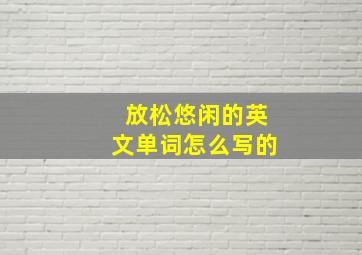 放松悠闲的英文单词怎么写的